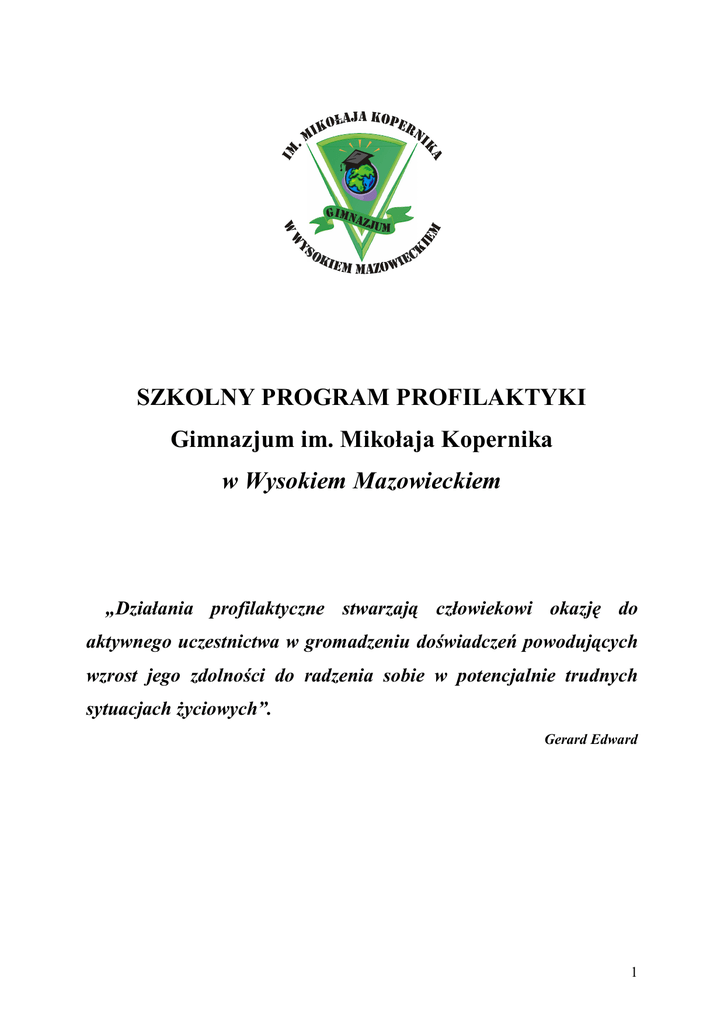 IM. MIKOŁAJA KOPERNIKA
GIMNAZJUM
W WYSOKIEM MAZOWIECKIEM

SZKOLNY PROGRAM PROFILAKTYKI
Gimnazjum im. Mikołaja Kopernika
w Wysokiem Mazowieckiem

„Działania profilaktyczne stwarzają człowiekowi okazję do aktywnego uczestnictwa w gromadzeniu doświadczeń powodujących wzrost jego zdolności do radzenia sobie w potencjalnie trudnych sytuacjach życiowych”.

Gerard Edward

1